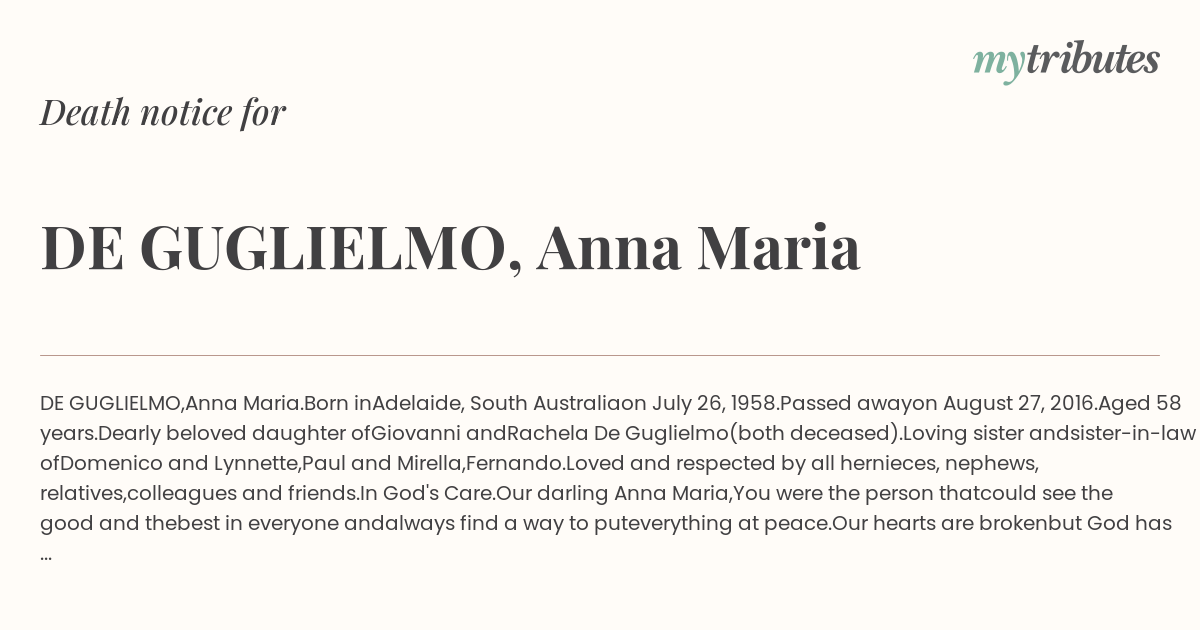 mytributes

Death notice for

DE GUGLIELMO, Anna Maria

DE GUGLIELMO,Anna Maria.Born inAdelaide, South Australiaon July 26, 1958.Passed awayon August 27, 2016.Aged 58 years.Dearly beloved daughter ofGiovanni andRachela De Guglielmo(both deceased).Loving sister andsister-in-law ofDomenico and Lynnette,Paul and Mirella,Fernando.Loved and respected by all hernieces, nephews, relatives,colleagues and friends.In God's Care.Our darling Anna Maria,You were the person thatcould see the good and thebest in everyone andalways find a way to puteverything at peace.Our hearts are brokenbut God has ...